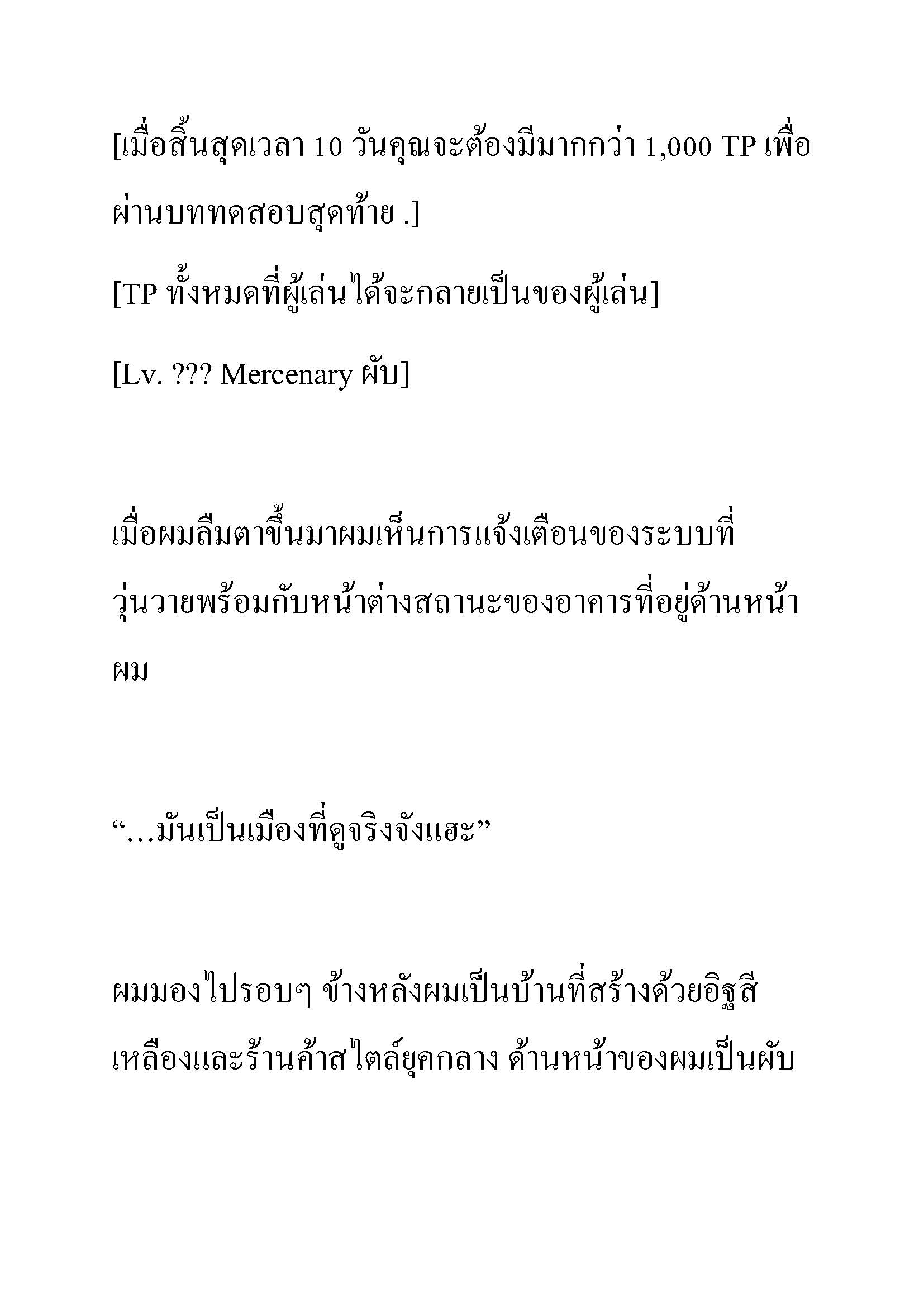 [เมื่อสิ้นสุดเวลา 10 วันคุณจะต้องมีมากกว่า 1,000 TP เพื่อผ่านบททดสอบสุดท้าย .]

[TP ทั้งหมดที่ผู้เล่นได้จะกลายเป็นของผู้เล่น]

[Lv. ??? Mercenary ผับ]

เมื่อผมลืมตาขึ้นมาผมเห็นการแจ้งเตือนของระบบที่วุ่นวายพร้อมกับหน้าต่างสถานะของอาคารที่อยู่ด้านหน้าผม

“…มันเป็นเมืองที่ดูจริงจังแฮะ”

ผมมองไปรอบๆ ข้างหลังผมเป็นบ้านที่สร้างด้วยอิฐสีเหลืองและร้านค้าสไตล์ยุคกลาง ด้านหน้าของผมเป็นผับ